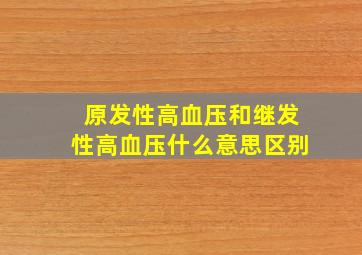 原发性高血压和继发性高血压什么意思区别